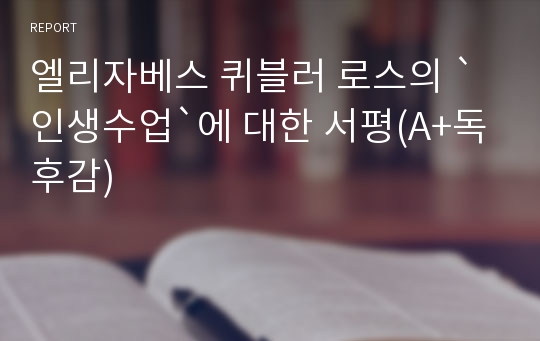 REPORT

엘리자베스 퀴블러 로스의 `인생수업`에 대한 서평(A+독후감)